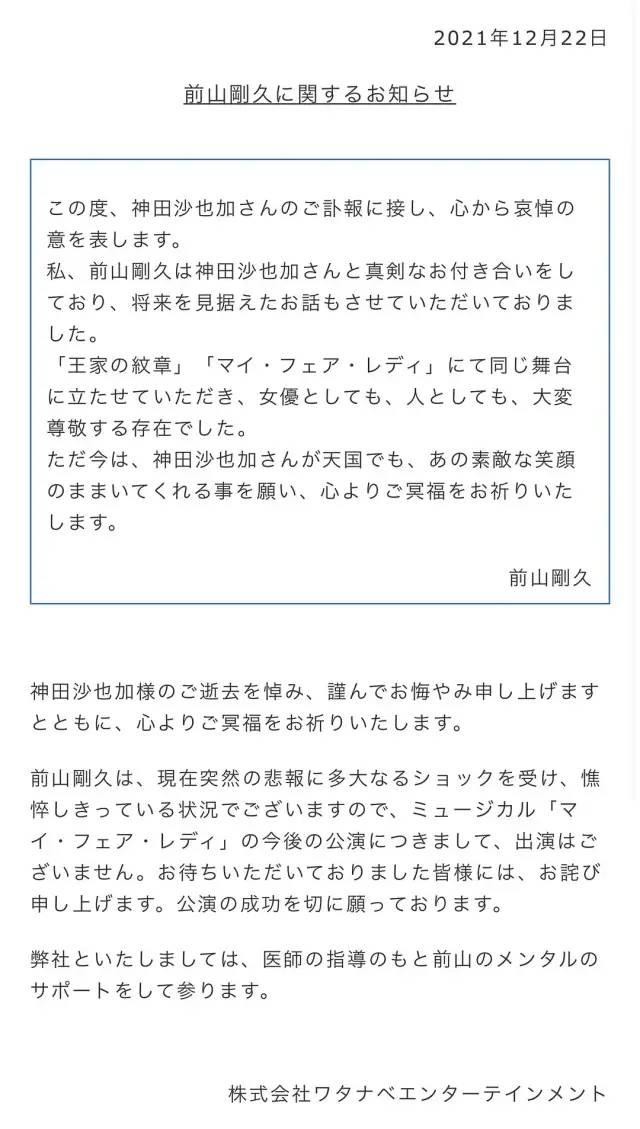 2021年12月22日

前山剛久に関するお知らせ

この度、神田沙也加さんのご訃報に接し、心から哀悼の意を表します。
私、前山剛久は神田沙也加さんと真剣なお付き合いをしており、将来を見据えたお話もさせていただいておりました。
「王家の紋章」「マイ・フェア・レディ」にて同じ舞台に立たせていただき、女優としても、人としても、大変尊敬する存在でした。
ただ今は、神田沙也加さんが天国でも、あの素敵な笑顔のままいてくれる事を願い、心よりご冥福をお祈りいたします。

前山剛久

神田沙也加様のご逝去を悼み、謹んでお悔やみ申し上げますとともに、心よりご冥福をお祈りいたします。

前山剛久は、現在突然の悲報に多大なるショックを受け、憔悴しきっている状況でございますので、ミュージカル「マイ・フェア・レディ」の今後の公演につきまして、出演はございません。お待ちいただいておりました皆様には、お詫び申し上げます。公演の成功を切に願っております。

弊社といたしましては、医師の指導のもと前山のメンタルのサポートをして参ります。

株式会社ワタナベエンターテインメント